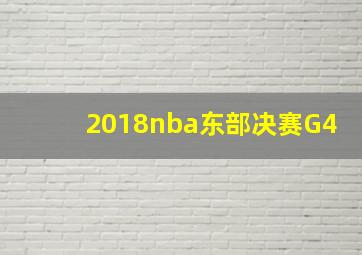 2018nba东部决赛G4